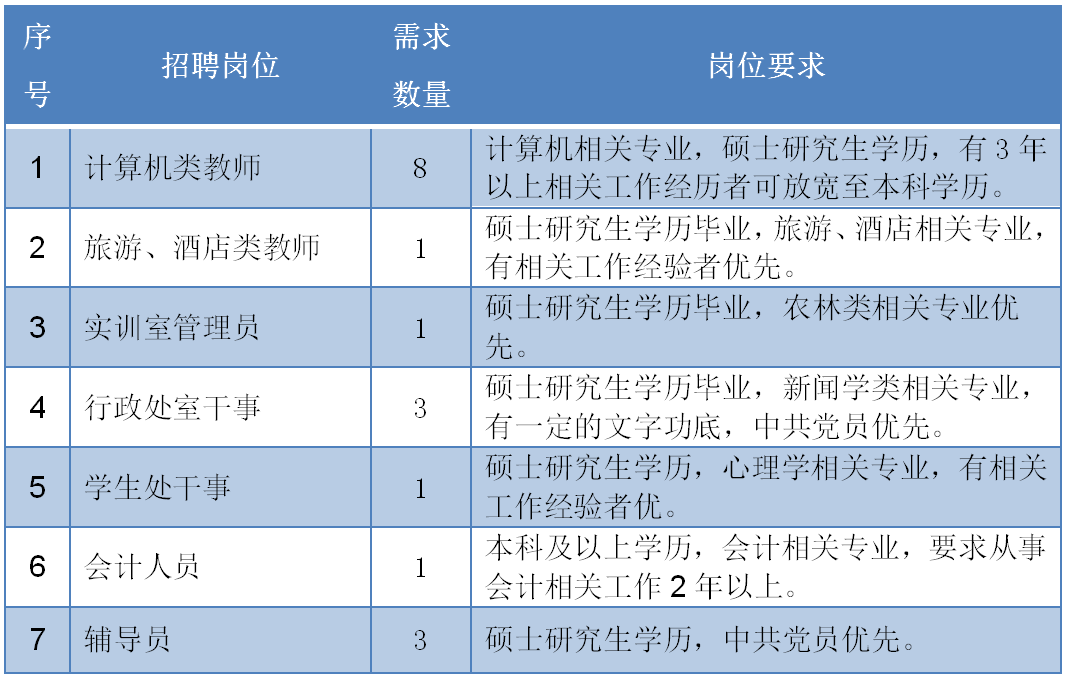 | 序号 | 招聘岗位 | 需求数量 | 岗位要求 |
|---|---|---|---|
| 1 | 计算机类教师 | 8 | 计算机相关专业，硕士研究生学历，有 3 年以上相关工作经历者可放宽至本科学历。 |
| 2 | 旅游、酒店类教师 | 1 | 硕士研究生学历毕业，旅游、酒店相关专业，有相关工作经验者优先。 |
| 3 | 实训室管理员 | 1 | 硕士研究生学历毕业，农林类相关专业优先。 |
| 4 | 行政处室干事 | 3 | 硕士研究生学历毕业，新闻学类相关专业，有一定的文字功底，中共党员优先。 |
| 5 | 学生处干事 | 1 | 硕士研究生学历，心理学相关专业，有相关工作经验者优。 |
| 6 | 会计人员 | 1 | 本科及以上学历，会计相关专业，要求从事会计相关工作 2 年以上。 |
| 7 | 辅导员 | 3 | 硕士研究生学历，中共党员优先。 |